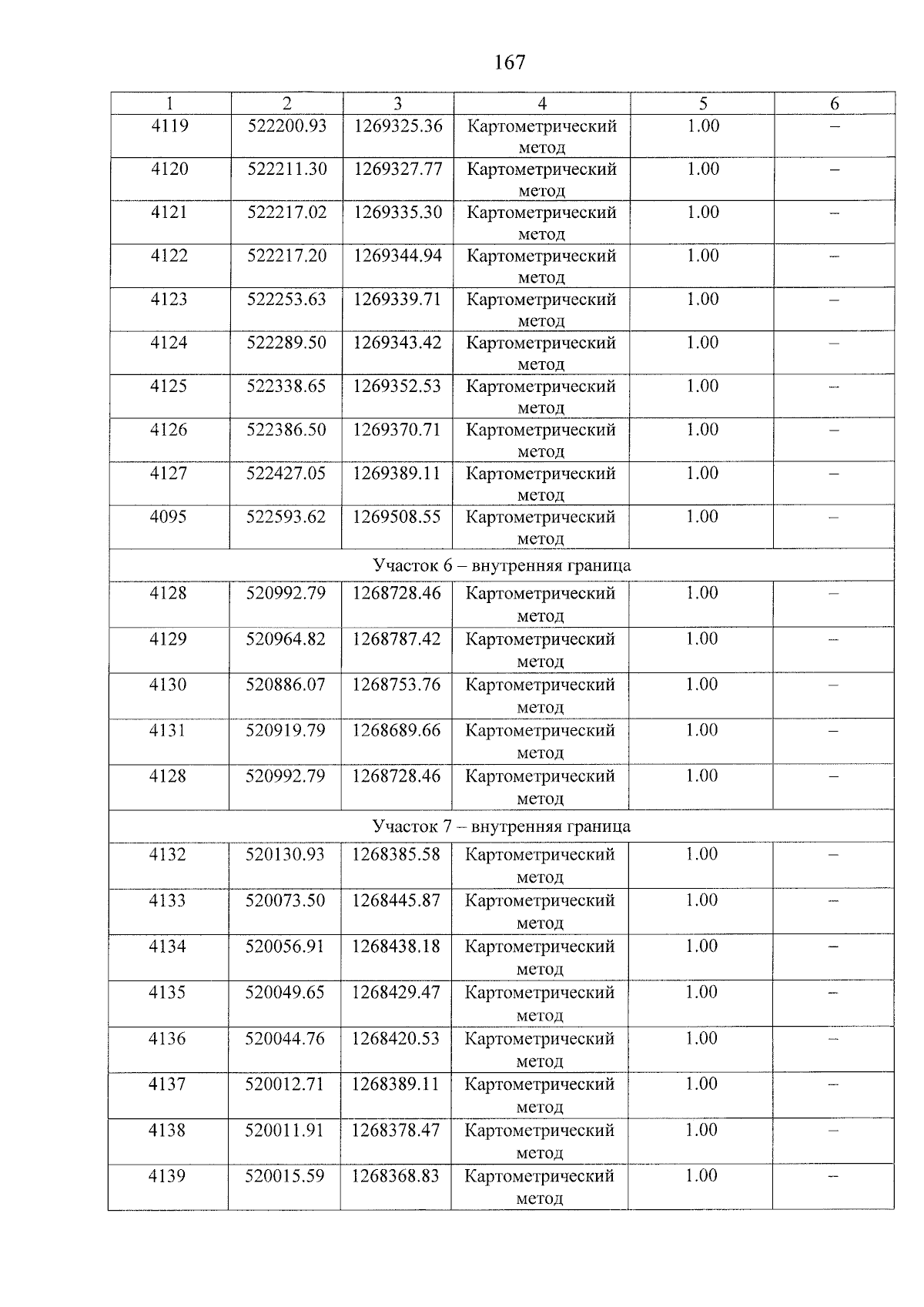 167

| 1 | 2 | 3 | 4 | 5 | 6 |
|---|---|---|---|---|---|
| 4119 | 522200.93 | 1269325.36 | Картометрический метод | 1.00 | – |
| 4120 | 522211.30 | 1269327.77 | Картометрический метод | 1.00 | – |
| 4121 | 522217.02 | 1269335.30 | Картометрический метод | 1.00 | – |
| 4122 | 522217.20 | 1269344.94 | Картометрический метод | 1.00 | – |
| 4123 | 522253.63 | 1269339.71 | Картометрический метод | 1.00 | – |
| 4124 | 522289.50 | 1269343.42 | Картометрический метод | 1.00 | – |
| 4125 | 522338.65 | 1269352.53 | Картометрический метод | 1.00 | – |
| 4126 | 522386.50 | 1269370.71 | Картометрический метод | 1.00 | – |
| 4127 | 522427.05 | 1269389.11 | Картометрический метод | 1.00 | – |
| 4095 | 522593.62 | 1269508.55 | Картометрический метод | 1.00 | – |
| Участок 6 – внутренняя граница | | | | | |
| 4128 | 520992.79 | 1268728.46 | Картометрический метод | 1.00 | – |
| 4129 | 520964.82 | 1268787.42 | Картометрический метод | 1.00 | – |
| 4130 | 520886.07 | 1268753.76 | Картометрический метод | 1.00 | – |
| 4131 | 520919.79 | 1268689.66 | Картометрический метод | 1.00 | – |
| 4128 | 520992.79 | 1268728.46 | Картометрический метод | 1.00 | – |
| Участок 7 – внутренняя граница | | | | | |
| 4132 | 520130.93 | 1268385.58 | Картометрический метод | 1.00 | – |
| 4133 | 520073.50 | 1268445.87 | Картометрический метод | 1.00 | – |
| 4134 | 520056.91 | 1268438.18 | Картометрический метод | 1.00 | – |
| 4135 | 520049.65 | 1268429.47 | Картометрический метод | 1.00 | – |
| 4136 | 520044.76 | 1268420.53 | Картометрический метод | 1.00 | – |
| 4137 | 520012.71 | 1268389.11 | Картометрический метод | 1.00 | – |
| 4138 | 520011.91 | 1268378.47 | Картометрический метод | 1.00 | – |
| 4139 | 520015.59 | 1268368.83 | Картометрический метод | 1.00 | – |